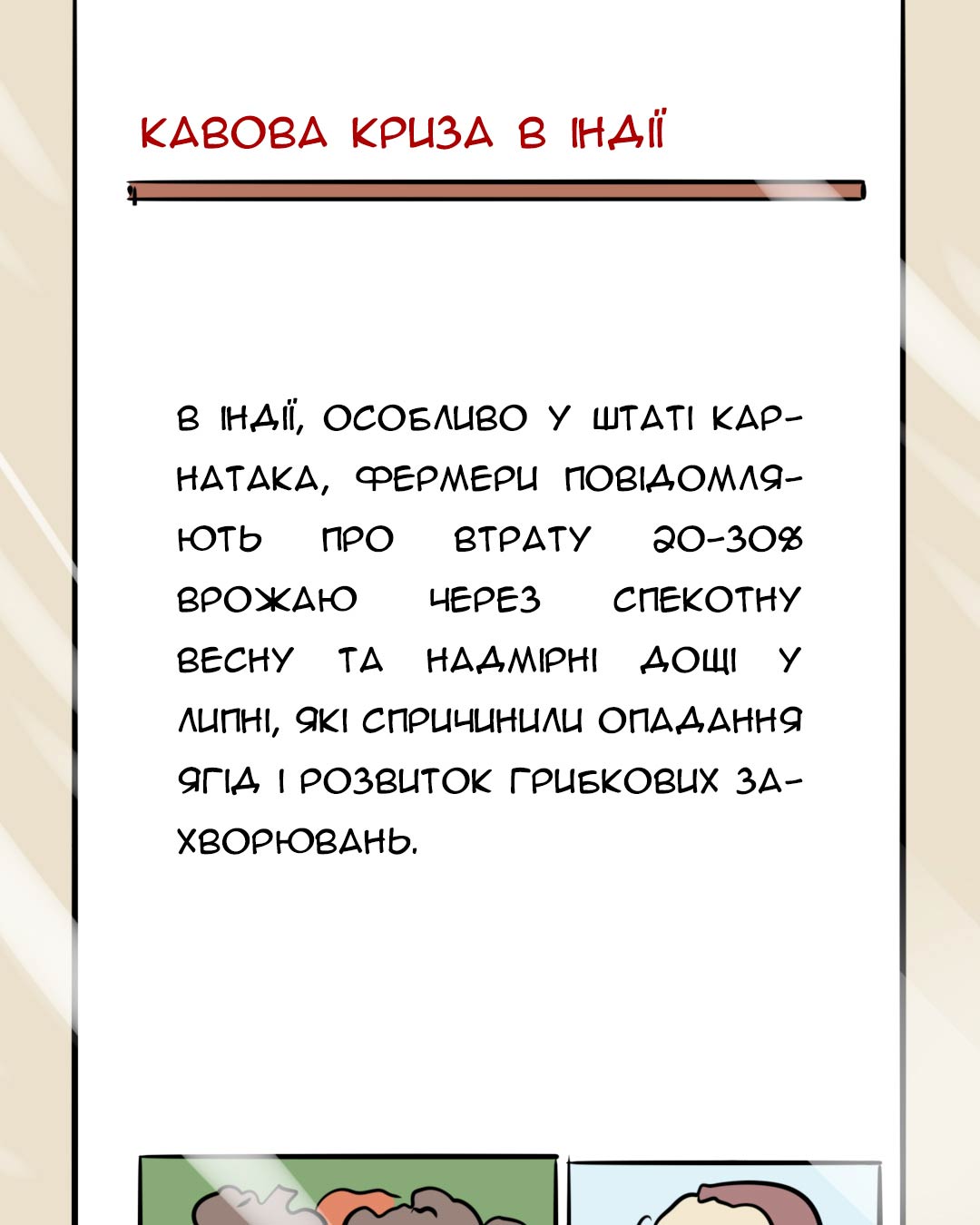 КАВОВА КРИЗА В ІНДІЇ

В ІНДІЇ, ОСОБЛИВО У ШТАТІ КАРНАТАКА, ФЕРМЕРИ ПОВІДОМЛЯЮТЬ ПРО ВТРАТУ 20-30% ВРОЖАЮ ЧЕРЕЗ СПЕКОТНУ ВЕСНУ ТА НАДМІРНІ ДОЩІ У ЛИПНІ, ЯКІ СПРИЧИНИЛИ ОПАДАННЯ ЯГІД І РОЗВИТОК ГРИБКОВИХ ЗАХВОРЮВАНЬ.